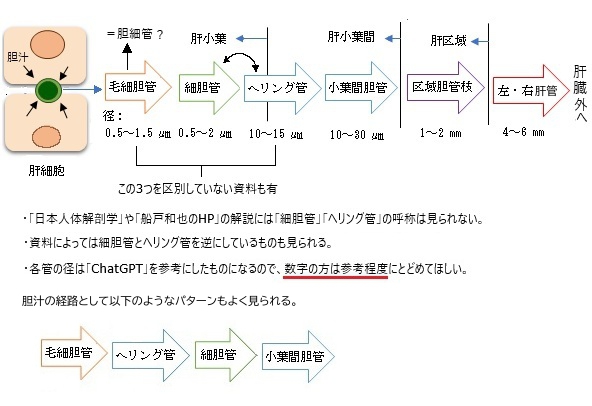 胆汁

肝細胞

＝胆細管？

肝小葉

肝小葉間

肝区域

毛細胆管

細胆管

ヘリング管

小葉間胆管

区域胆管枝

左・右肝管

肝臓外へ

径：

0.5～1.5 ㎛

0.5～2 ㎛

10～15 ㎛

10～30 ㎛

1～2 mm

4～6 mm

この3つを区別していない資料も有

・「日本人体解剖学」や「船戸和也のHP」の解説には「細胆管」「ヘリング管」の呼称は見られない。

・資料によっては細胆管とヘリング管を逆にしているものも見られる。

・各管の径は「ChatGPT」を参考にしたものになるので、数字の方は参考程度にとどめてほしい。

胆汁の経路として以下のようなパターンもよく見られる。

毛細胆管

ヘリング管

細胆管

小葉間胆管